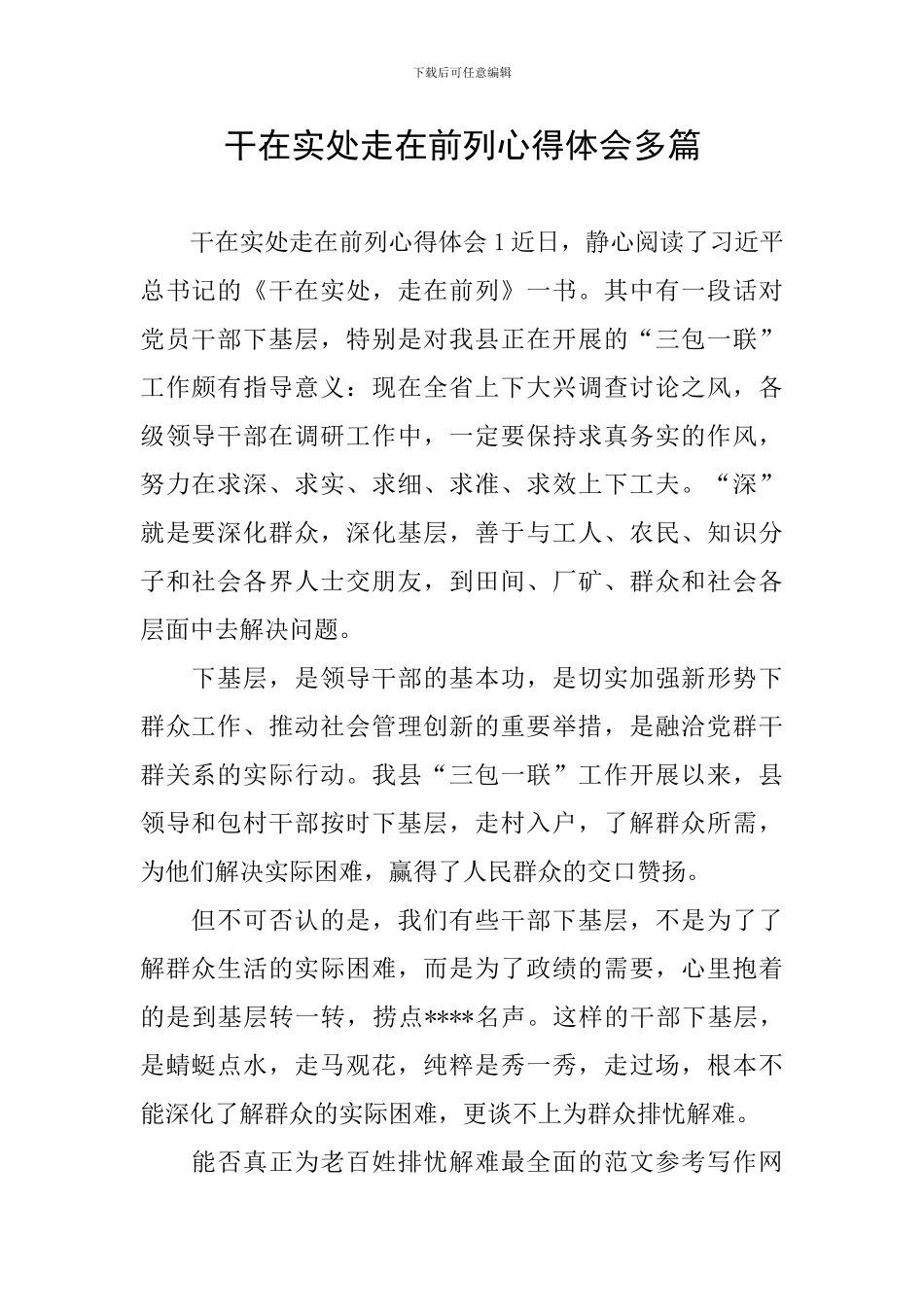 下载后可任意编辑

干在实处走在前列心得体会多篇

干在实处走在前列心得体会 1 近日，静心阅读了习近平总书记的《干在实处，走在前列》一书。其中有一段话对党员干部下基层，特别是对我县正在开展的“三包一联”工作颇有指导意义：现在全省上下大兴调查讨论之风，各级领导干部在调研工作中，一定要保持求真务实的作风，努力在求深、求实、求细、求准、求效上下工夫。“深”就是要深化群众，深化基层，善于与工人、农民、知识分子和社会各界人士交朋友，到田间、厂矿、群众和社会各层面中去解决问题。

下基层，是领导干部的基本功，是切实加强新形势下群众工作、推动社会管理创新的重要举措，是融洽党群干群关系的实际行动。我县“三包一联”工作开展以来，县领导和包村干部按时下基层，走村入户，了解群众所需，为他们解决实际困难，赢得了人民群众的交口赞扬。

但不可否认的是，我们有些干部下基层，不是为了了解群众生活的实际困难，而是为了政绩的需要，心里抱着的是到基层转一转，捞点****名声。这样的干部下基层，是蜻蜓点水，走马观花，纯粹是秀一秀，走过场，根本不能深化了解群众的实际困难，更谈不上为群众排忧解难。

能否真正为老百姓排忧解难最全面的范文参考写作网